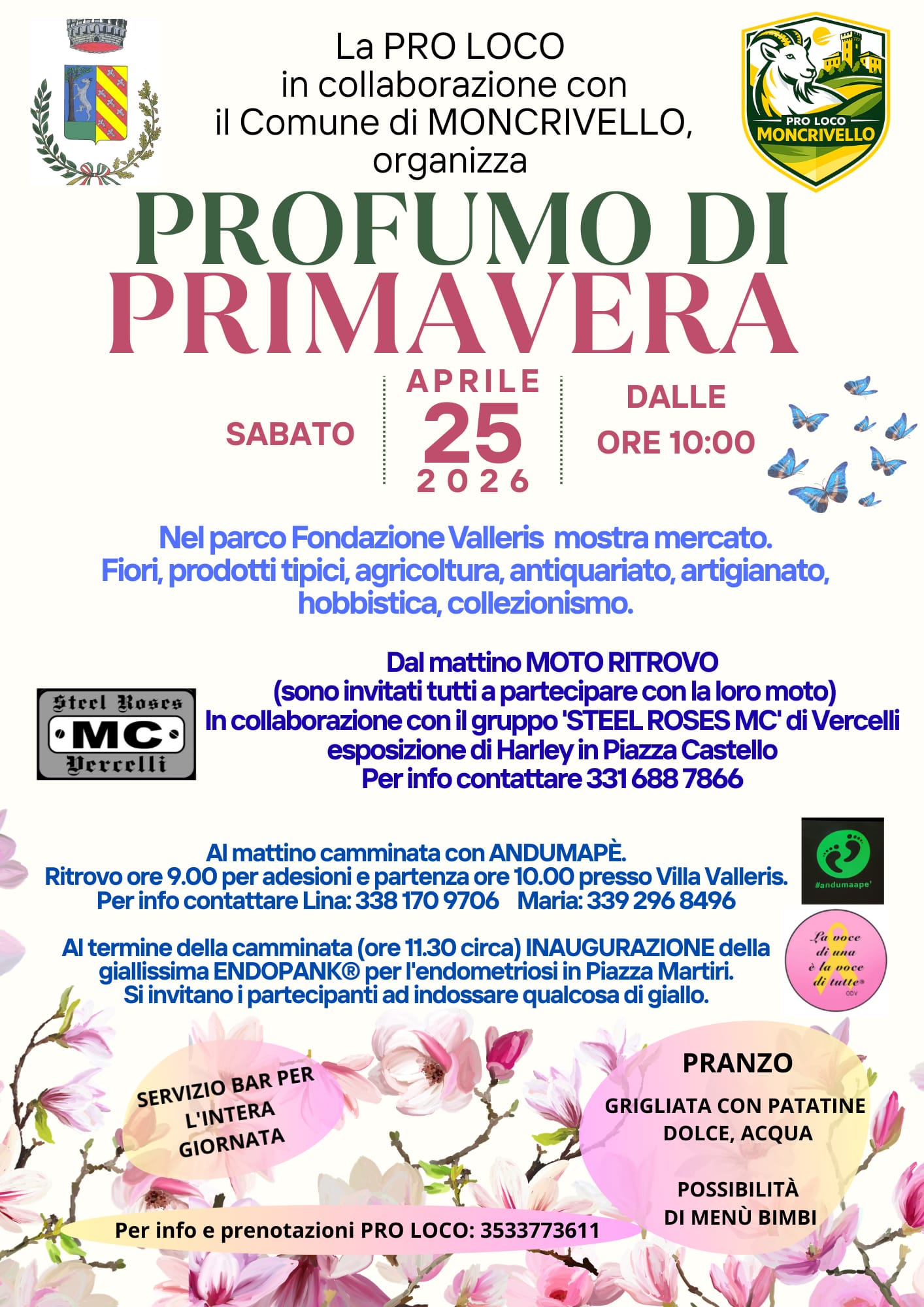 La PRO LOCO
in collaborazione con
il Comune di MONCRIVELLO,
organizza

PRO LOCO
MONCRIVELLO

PROFUMO DI
PRIMAVERA

SABATO

APRILE
25
2026

DALLE
ORE 10:00

Nel parco Fondazione Valleris mostra mercato.
Fiori, prodotti tipici, agricoltura, antiquariato, artigianato, hobbistica, collezionismo.

Steel Roses
MC
Vercelli

Dal mattino MOTO RITROVO
(sono invitati tutti a partecipare con la loro moto)
In collaborazione con il gruppo 'STEEL ROSES MC' di Vercelli
esposizione di Harley in Piazza Castello
Per info contattare 331 688 7866

Al mattino camminata con ANDUMAPÈ.
Ritrovo ore 9.00 per adesioni e partenza ore 10.00 presso Villa Valleris.
Per info contattare Lina: 338 170 9706 Maria: 339 296 8496

#andumaape'

Al termine della camminata (ore 11.30 circa) INAUGURAZIONE della giallissima ENDOPANK® per l'endometriosi in Piazza Martiri.
Si invitano i partecipanti ad indossare qualcosa di giallo.

La voce di una è la voce di tutte® ODV

SERVIZIO BAR PER L'INTERA GIORNATA

PRANZO
GRIGLIATA CON PATATINE
DOLCE, ACQUA

POSSIBILITÀ
DI MENÙ BIMBI

Per info e prenotazioni PRO LOCO: 3533773611